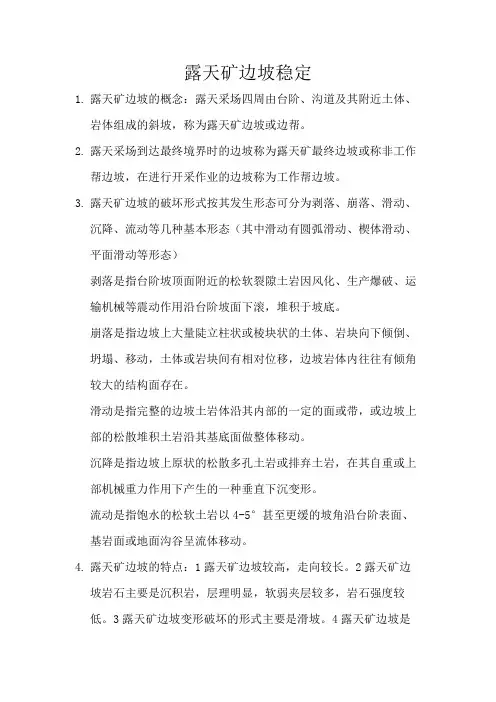 露天矿边坡稳定

1. 露天矿边坡的概念：露天采场四周由台阶、沟道及其附近土体、岩体组成的斜坡，称为露天矿边坡或边帮。

2. 露天采场到达最终境界时的边坡称为露天矿最终边坡或称非工作帮边坡，在进行开采作业的边坡称为工作帮边坡。

3. 露天矿边坡的破坏形式按其发生形态可分为剥落、崩落、滑动、沉降、流动等几种基本形态（其中滑动有圆弧滑动、楔体滑动、平面滑动等形态）

剥落是指台阶坡顶面附近的松软裂隙土岩因风化、生产爆破、运输机械等震动作用沿台阶坡面下滚，堆积于坡底。

崩落是指边坡上大量陡立柱状或棱块状的土体、岩块向下倾倒、坍塌、移动，土体或岩块间有相对位移，边坡岩体内往往有倾角较大的结构面存在。

滑动是指完整的边坡土岩体沿其内部的一定的面或带，或边坡上部的松散堆积土岩沿其基底面做整体移动。

沉降是指边坡上原状的松散多孔土岩或排弃土岩，在其自重或上部机械重力作用下产生的一种垂直下沉变形。

流动是指饱水的松软土岩以 4-5° 甚至更缓的坡角沿台阶表面、基岩面或地面沟谷呈流体移动。

4. 露天矿边坡的特点：1 露天矿边坡较高，走向较长。2 露天矿边坡岩石主要是沉积岩，层理明显，软弱夹层较多，岩石强度较低。3 露天矿边坡变形破坏的形式主要是滑坡。4 露天矿边坡是